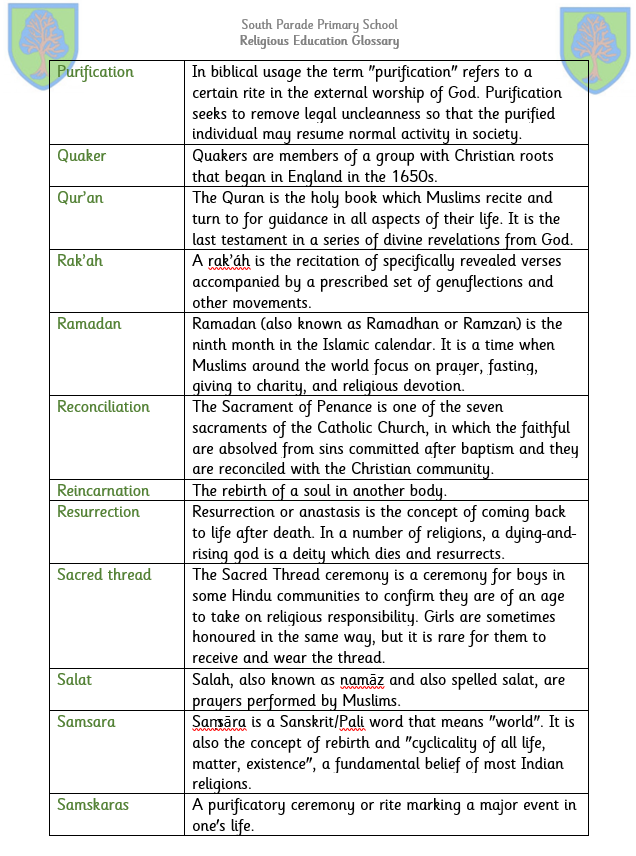 South Parade Primary School
Religious Education Glossary

| | |
|---|---|
| Purification | In biblical usage the term "purification" refers to a certain rite in the external worship of God. Purification seeks to remove legal uncleanness so that the purified individual may resume normal activity in society. |
| Quaker | Quakers are members of a group with Christian roots that began in England in the 1650s. |
| Qur'an | The Quran is the holy book which Muslims recite and turn to for guidance in all aspects of their life. It is the last testament in a series of divine revelations from God. |
| Rak'ah | A rak'áh is the recitation of specifically revealed verses accompanied by a prescribed set of genuflections and other movements. |
| Ramadan | Ramadan (also known as Ramadhan or Ramzan) is the ninth month in the Islamic calendar. It is a time when Muslims around the world focus on prayer, fasting, giving to charity, and religious devotion. |
| Reconciliation | The Sacrament of Penance is one of the seven sacraments of the Catholic Church, in which the faithful are absolved from sins committed after baptism and they are reconciled with the Christian community. |
| Reincarnation | The rebirth of a soul in another body. |
| Resurrection | Resurrection or anastasis is the concept of coming back to life after death. In a number of religions, a dying-and-rising god is a deity which dies and resurrects. |
| Sacred thread | The Sacred Thread ceremony is a ceremony for boys in some Hindu communities to confirm they are of an age to take on religious responsibility. Girls are sometimes honoured in the same way, but it is rare for them to receive and wear the thread. |
| Salat | Salah, also known as namāz and also spelled salat, are prayers performed by Muslims. |
| Samsara | Saṃsāra is a Sanskrit/Pali word that means "world". It is also the concept of rebirth and "cyclicality of all life, matter, existence", a fundamental belief of most Indian religions. |
| Samskaras | A purificatory ceremony or rite marking a major event in one's life. |